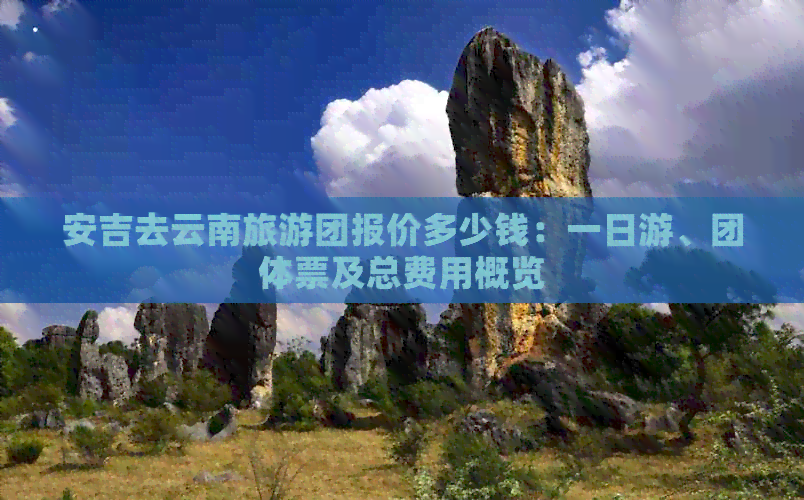 安吉去云南旅游团报价多少钱：一日游、团体票及总费用概览